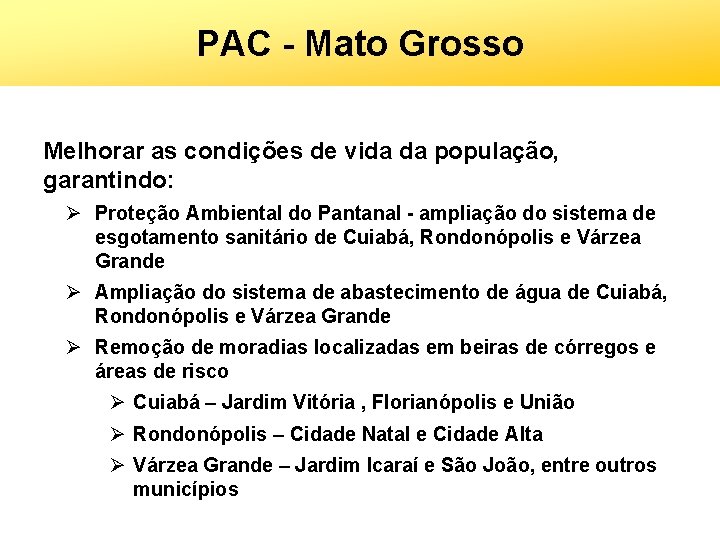 PAC - Mato Grosso

Melhorar as condições de vida da população, garantindo:

➢ Proteção Ambiental do Pantanal - ampliação do sistema de esgotamento sanitário de Cuiabá, Rondonópolis e Várzea Grande

➢ Ampliação do sistema de abastecimento de água de Cuiabá, Rondonópolis e Várzea Grande

➢ Remoção de moradias localizadas em beiras de córregos e áreas de risco

➢ Cuiabá – Jardim Vitória , Florianópolis e União

➢ Rondonópolis – Cidade Natal e Cidade Alta

➢ Várzea Grande – Jardim Icaraí e São João, entre outros municípios